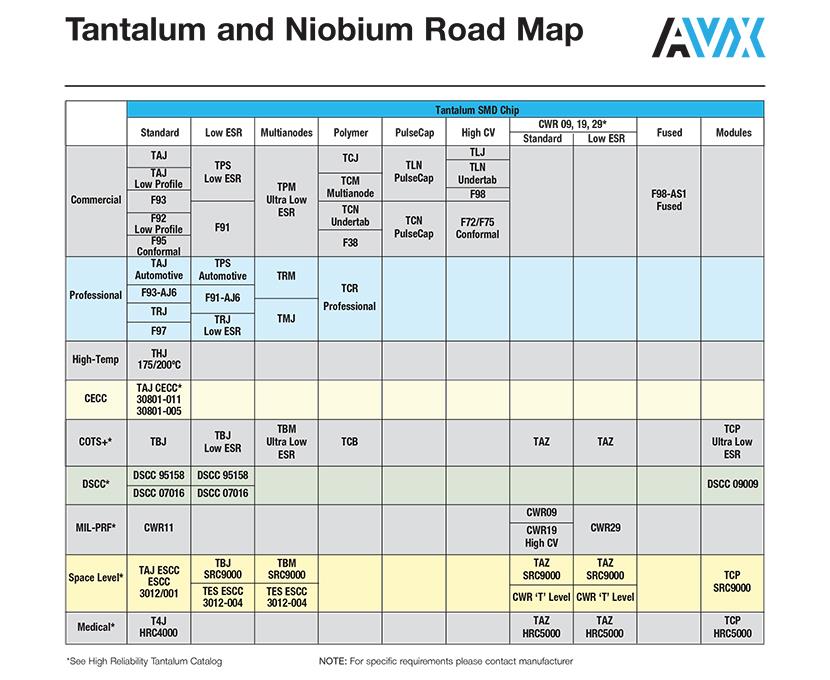 Tantalum and Niobium Road Map

AVX

| | Tantalum SMD Chip | | | | | | | | | |
|---|---|---|---|---|---|---|---|---|---|---|
| | Standard | Low ESR | Multianodes | Polymer | PulseCap | High CV | CWR 09, 19, 29* Standard | CWR 09, 19, 29* Low ESR | Fused | Modules |
| Commercial | TAJ<br>TAJ Low Profile<br>F93<br>F92 Low Profile<br>F95 Conformal | TPS Low ESR<br>F91 | TPM Ultra Low ESR | TCJ<br>TCM Multianode<br>TCN Undertab<br>F38 | TLN PulseCap<br>TCN PulseCap | TLJ<br>TLN Undertab<br>F98<br>F72/F75 Conformal | | | F98-AS1 Fused | |
| Professional | TAJ Automotive<br>F93-AJ6<br>TRJ<br>F97 | TPS Automotive<br>F91-AJ6<br>TRJ Low ESR | TRM<br>TMJ | TCR Professional | | | | | | |
| High-Temp | THJ 175/200°C | | | | | | | | | |
| CECC | TAJ CECC* 30801-011 30801-005 | | | | | | | | | |
| COTS+* | TBJ | TBJ Low ESR | TBM Ultra Low ESR | TCB | | | TAZ | TAZ | | TCP Ultra Low ESR |
| DSCC* | DSCC 95158<br>DSCC 07016 | DSCC 95158<br>DSCC 07016 | | | | | | | | DSCC 09009 |
| MIL-PRF* | CWR11 | | | | | | CWR09<br>CWR19 High CV | CWR29 | | |
| Space Level* | TAJ ESCC ESCC 3012/001 | TBJ SRC9000<br>TES ESCC 3012-004 | TBM SRC9000<br>TES ESCC 3012-004 | | | | TAZ SRC9000<br>CWR 'T' Level | TAZ SRC9000<br>CWR 'T' Level | | TCP SRC9000 |
| Medical* | T4J HRC4000 | | | | | | TAZ HRC5000 | TAZ HRC5000 | | TCP HRC5000 |

*See High Reliability Tantalum Catalog

NOTE: For specific requirements please contact manufacturer